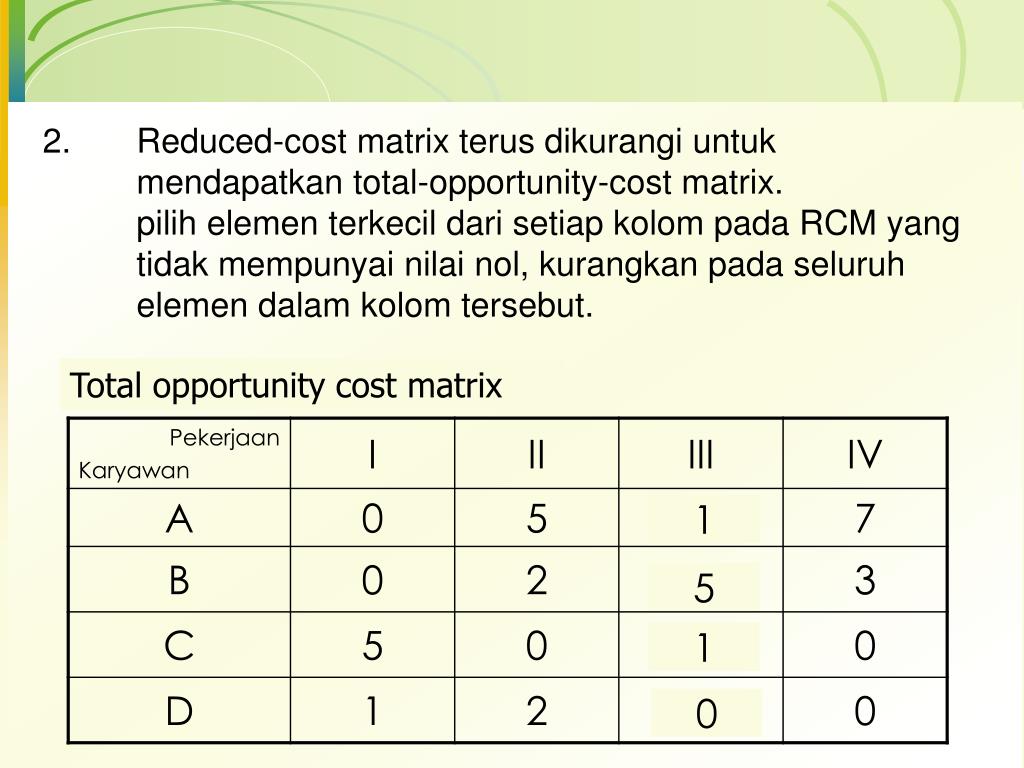 2. Reduced-cost matrix terus dikurangi untuk mendapatkan total-opportunity-cost matrix.
pilih elemen terkecil dari setiap kolom pada RCM yang tidak mempunyai nilai nol, kurangkan pada seluruh elemen dalam kolom tersebut.

Total opportunity cost matrix

| Pekerjaan Karyawan | I | II | III | IV |
|---|---|---|---|---|
| A | 0 | 5 | 1 | 7 |
| B | 0 | 2 | 5 | 3 |
| C | 5 | 0 | 1 | 0 |
| D | 1 | 2 | 0 | 0 |